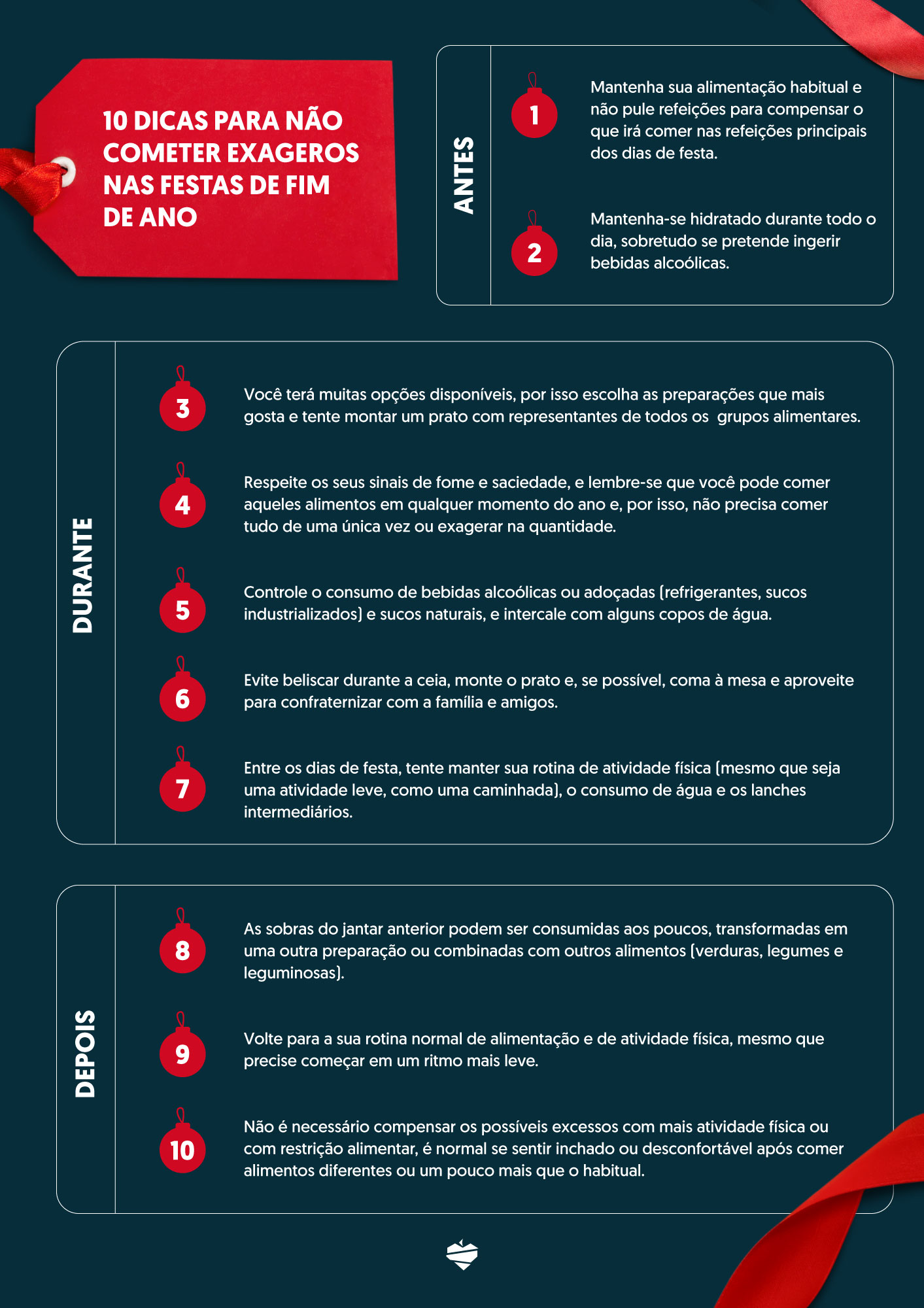 10 DICAS PARA NÃO COMETER EXAGEROS NAS FESTAS DE FIM DE ANO

ANTES

1 Mantenha sua alimentação habitual e não pule refeições para compensar o que irá comer nas refeições principais dos dias de festa.

2 Mantenha-se hidratado durante todo o dia, sobretudo se pretende ingerir bebidas alcoólicas.

DURANTE

3 Você terá muitas opções disponíveis, por isso escolha as preparações que mais gosta e tente montar um prato com representantes de todos os grupos alimentares.

4 Respeite os seus sinais de fome e saciedade, e lembre-se que você pode comer aqueles alimentos em qualquer momento do ano e, por isso, não precisa comer tudo de uma única vez ou exagerar na quantidade.

5 Controle o consumo de bebidas alcoólicas ou adoçadas (refrigerantes, sucos industrializados) e sucos naturais, e intercale com alguns copos de água.

6 Evite beliscar durante a ceia, monte o prato e, se possível, coma à mesa e aproveite para confraternizar com a família e amigos.

7 Entre os dias de festa, tente manter sua rotina de atividade física (mesmo que seja uma atividade leve, como uma caminhada), o consumo de água e os lanches intermediários.

DEPOIS

8 As sobras do jantar anterior podem ser consumidas aos poucos, transformadas em uma outra preparação ou combinadas com outros alimentos (verduras, legumes e leguminosas).

9 Volte para a sua rotina normal de alimentação e de atividade física, mesmo que precise começar em um ritmo mais leve.

10 Não é necessário compensar os possíveis excessos com mais atividade física ou com restrição alimentar, é normal se sentir inchado ou desconfortável após comer alimentos diferentes ou um pouco mais que o habitual.